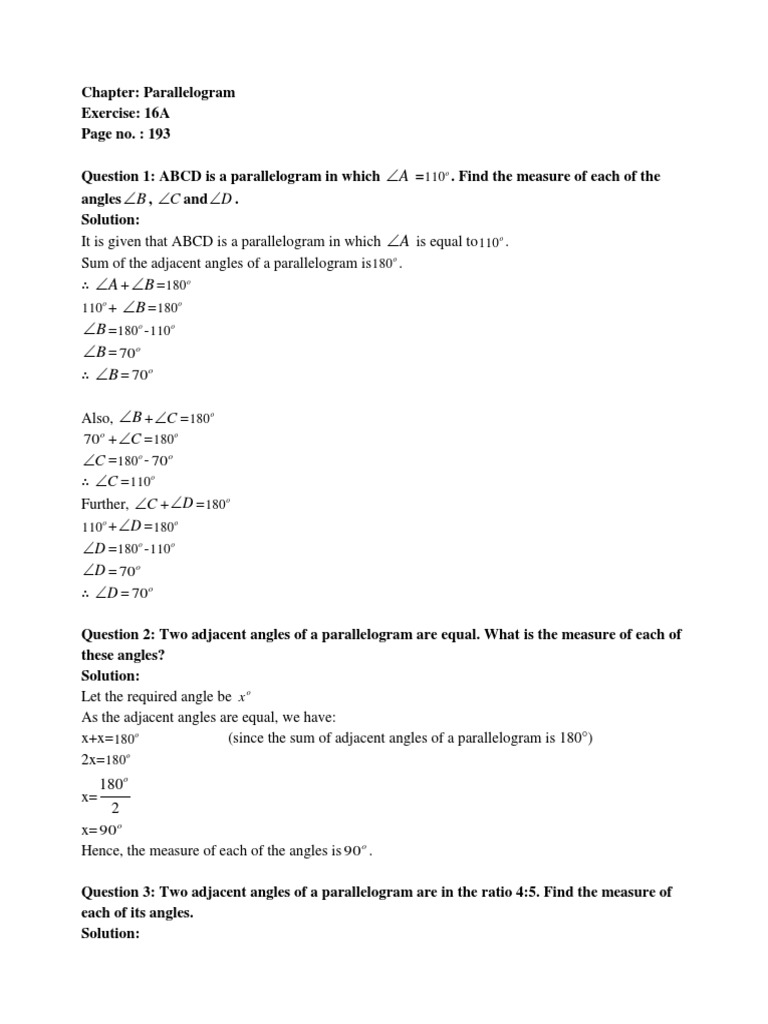 Chapter: Parallelogram
Exercise: 16A
Page no. : 193

Question 1: ABCD is a parallelogram in which $\angle A = 110^o$. Find the measure of each of the angles $\angle B$, $\angle C$ and $\angle D$.
Solution:
It is given that ABCD is a parallelogram in which $\angle A$ is equal to $110^o$.
Sum of the adjacent angles of a parallelogram is $180^o$.
$\therefore \angle A + \angle B = 180^o$
$110^o + \angle B = 180^o$
$\angle B = 180^o - 110^o$
$\angle B = 70^o$
$\therefore \angle B = 70^o$

Also, $\angle B + \angle C = 180^o$
$70^o + \angle C = 180^o$
$\angle C = 180^o - 70^o$
$\therefore \angle C = 110^o$
Further, $\angle C + \angle D = 180^o$
$110^o + \angle D = 180^o$
$\angle D = 180^o - 110^o$
$\angle D = 70^o$
$\therefore \angle D = 70^o$

Question 2: Two adjacent angles of a parallelogram are equal. What is the measure of each of these angles?
Solution:
Let the required angle be $x^o$
As the adjacent angles are equal, we have:
x+x=$180^o$ (since the sum of adjacent angles of a parallelogram is 180°)
2x=$180^o$
x=$\frac{180^o}{2}$
x=$90^o$
Hence, the measure of each of the angles is $90^o$.

Question 3: Two adjacent angles of a parallelogram are in the ratio 4:5. Find the measure of each of its angles.
Solution: